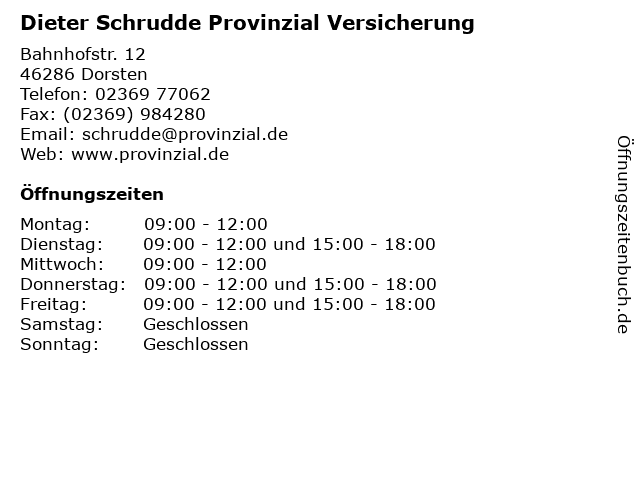 Dieter Schrudde Provinzial Versicherung

Bahnhofstr. 12
46286 Dorsten
Telefon: 02369 77062
Fax: (02369) 984280
Email: schrudde@provinzial.de
Web: www.provinzial.de

Öffnungszeiten

| | |
|---|---|
| Montag: | 09:00 - 12:00 |
| Dienstag: | 09:00 - 12:00 und 15:00 - 18:00 |
| Mittwoch: | 09:00 - 12:00 |
| Donnerstag: | 09:00 - 12:00 und 15:00 - 18:00 |
| Freitag: | 09:00 - 12:00 und 15:00 - 18:00 |
| Samstag: | Geschlossen |
| Sonntag: | Geschlossen |

Öffnungszeitenbuch.de